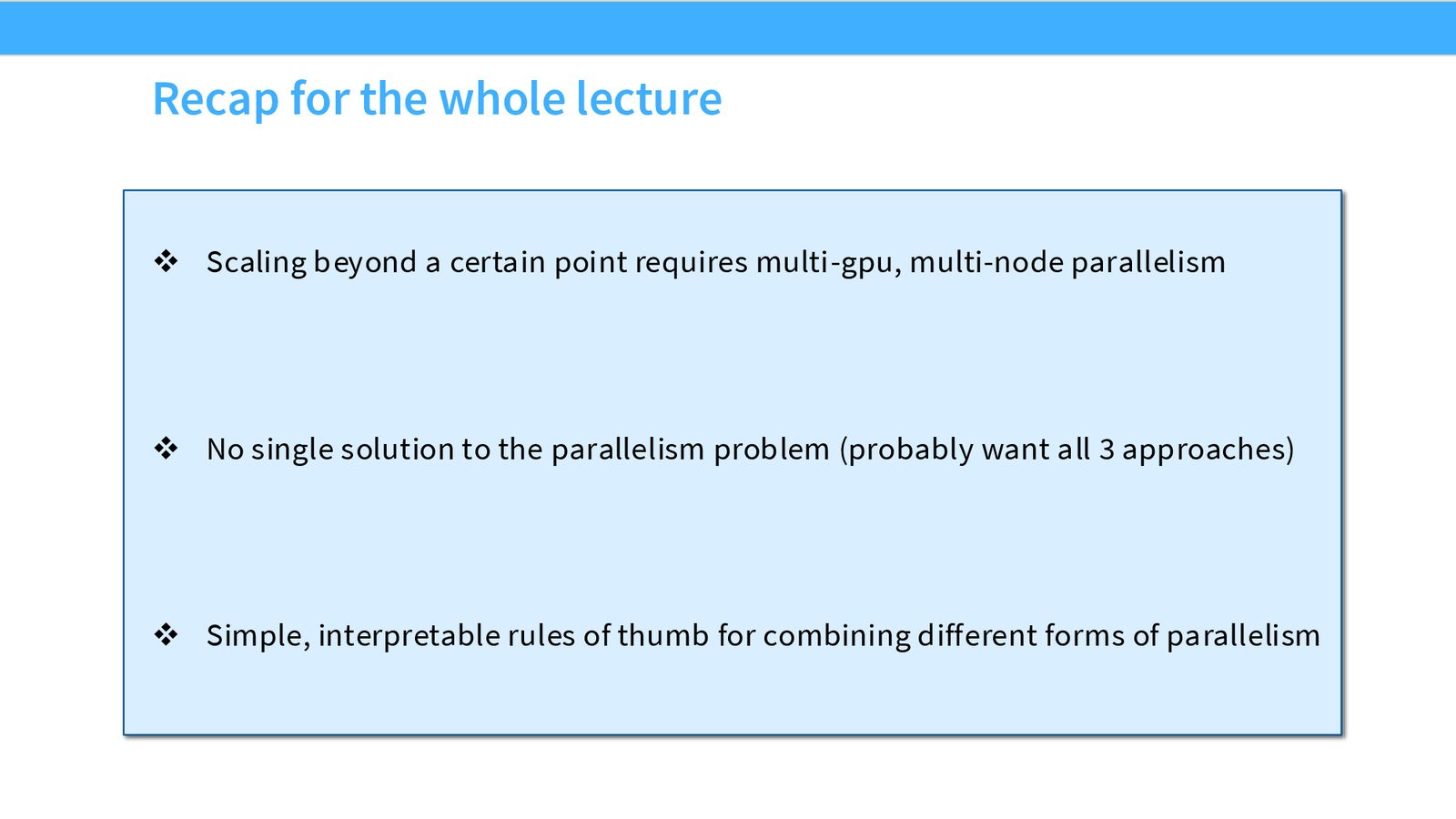 Recap for the whole lecture

❖ Scaling beyond a certain point requires multi-gpu, multi-node parallelism

❖ No single solution to the parallelism problem (probably want all 3 approaches)

❖ Simple, interpretable rules of thumb for combining different forms of parallelism